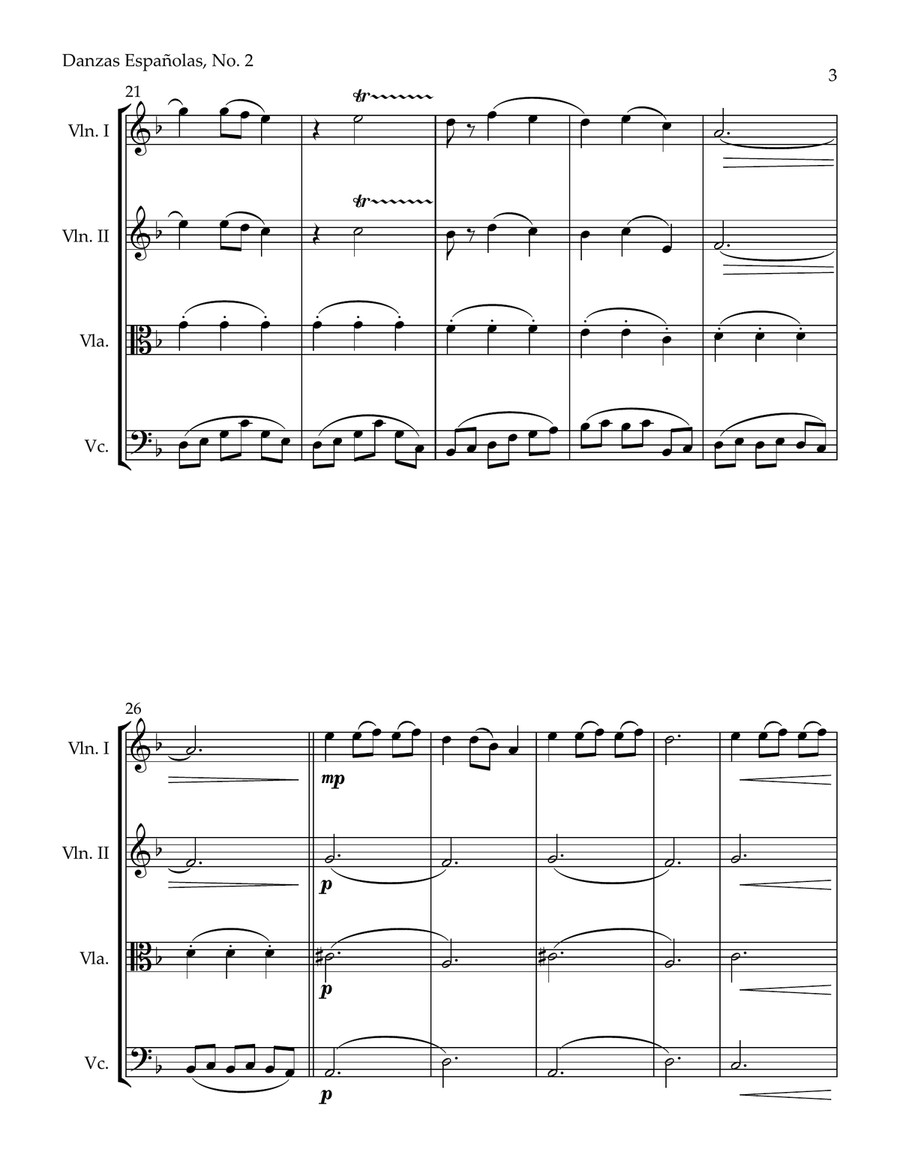 Danzas Españolas, No. 2

3

21

Vln. I

tr

Vln. II

tr

Vla.

Vc.

26

Vln. I

mp

Vln. II

p

Vla.

p

Vc.

p